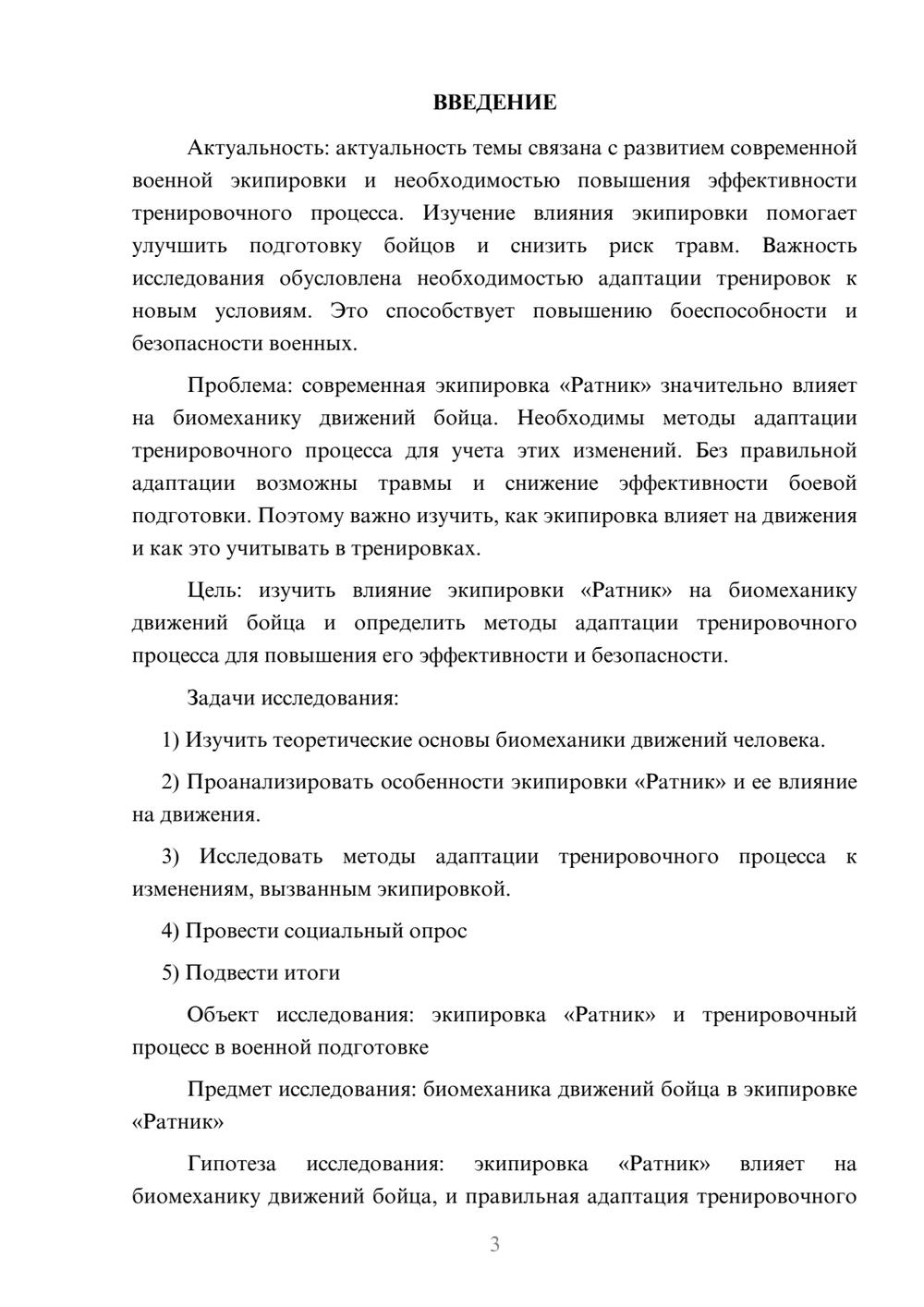 ВВЕДЕНИЕ

Актуальность: актуальность темы связана с развитием современной военной экипировки и необходимостью повышения эффективности тренировочного процесса. Изучение влияния экипировки помогает улучшить подготовку бойцов и снизить риск травм. Важность исследования обусловлена необходимостью адаптации тренировок к новым условиям. Это способствует повышению боеспособности и безопасности военных.

Проблема: современная экипировка «Ратник» значительно влияет на биомеханику движений бойца. Необходимы методы адаптации тренировочного процесса для учета этих изменений. Без правильной адаптации возможны травмы и снижение эффективности боевой подготовки. Поэтому важно изучить, как экипировка влияет на движения и как это учитывать в тренировках.

Цель: изучить влияние экипировки «Ратник» на биомеханику движений бойца и определить методы адаптации тренировочного процесса для повышения его эффективности и безопасности.

Задачи исследования:

1) Изучить теоретические основы биомеханики движений человека.

2) Проанализировать особенности экипировки «Ратник» и ее влияние на движения.

3) Исследовать методы адаптации тренировочного процесса к изменениям, вызванным экипировкой.

4) Провести социальный опрос

5) Подвести итоги

Объект исследования: экипировка «Ратник» и тренировочный процесс в военной подготовке

Предмет исследования: биомеханика движений бойца в экипировке «Ратник»

Гипотеза исследования: экипировка «Ратник» влияет на биомеханику движений бойца, и правильная адаптация тренировочного

3